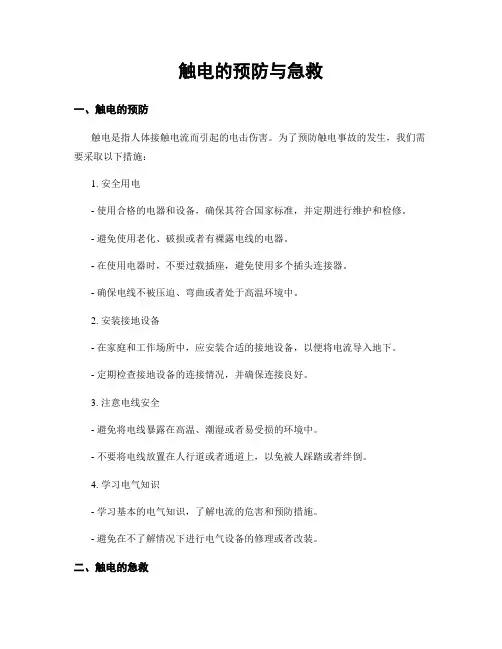 触电的预防与急救

一、触电的预防

触电是指人体接触电流而引起的电击伤害。为了预防触电事故的发生，我们需要采取以下措施：

1. 安全用电

- 使用合格的电器和设备，确保其符合国家标准，并定期进行维护和检修。

- 避免使用老化、破损或者有裸露电线的电器。

- 在使用电器时，不要过载插座，避免使用多个插头连接器。

- 确保电线不被压迫、弯曲或者处于高温环境中。

2. 安装接地设备

- 在家庭和工作场所中，应安装合适的接地设备，以便将电流导入地下。

- 定期检查接地设备的连接情况，并确保连接良好。

3. 注意电线安全

- 避免将电线暴露在高温、潮湿或者易受损的环境中。

- 不要将电线放置在人行道或者通道上，以免被人踩踏或者绊倒。

4. 学习电气知识

- 学习基本的电气知识，了解电流的危害和预防措施。

- 避免在不了解情况下进行电气设备的修理或者改装。

二、触电的急救